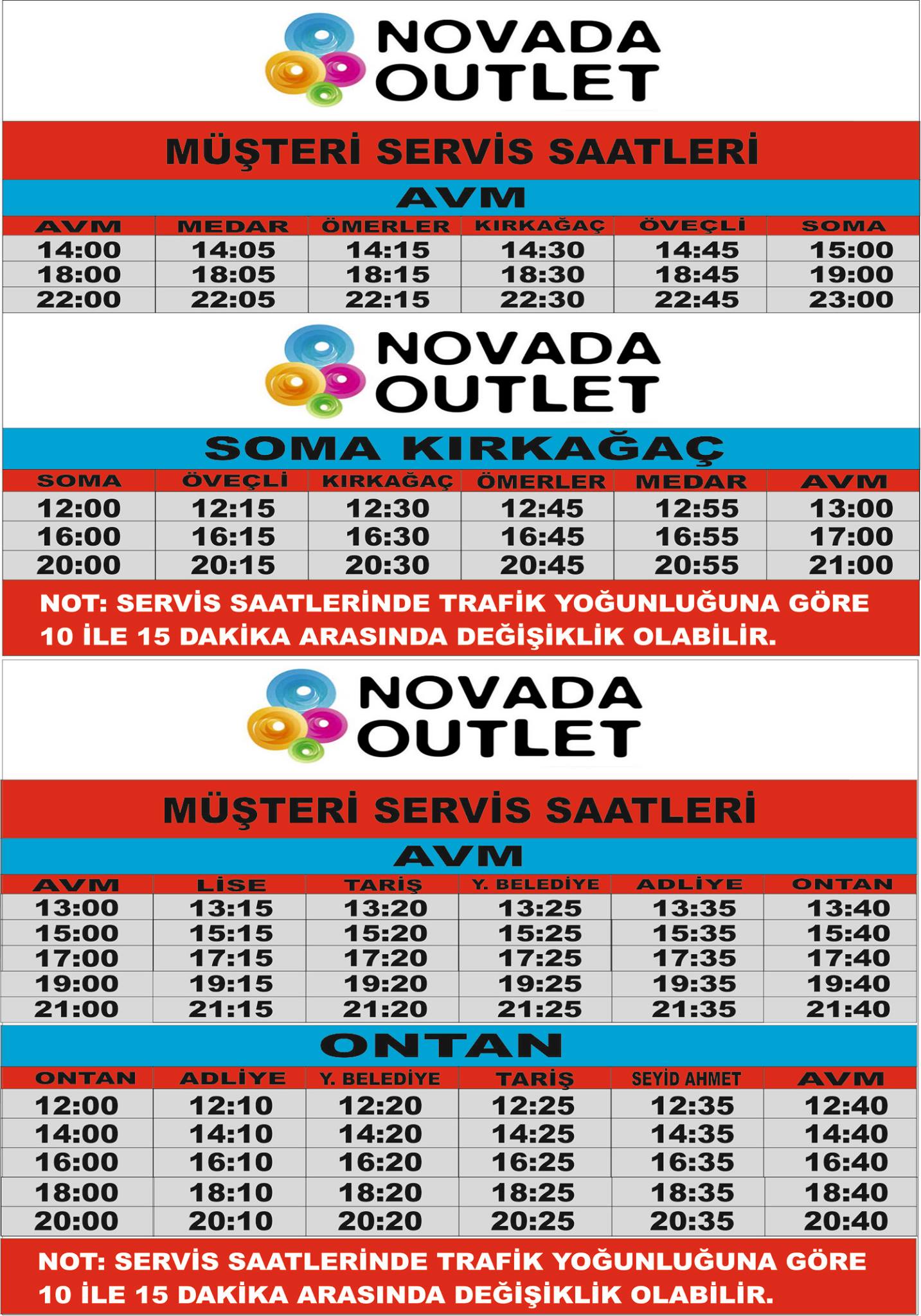 NOVADA OUTLET

MÜŞTERİ SERVİS SAATLERİ

AVM

| AVM | MEDAR | ÖMERLER | KIRKAĞAÇ | ÖVEÇLİ | SOMA |
|---|---|---|---|---|---|
| 14:00 | 14:05 | 14:15 | 14:30 | 14:45 | 15:00 |
| 18:00 | 18:05 | 18:15 | 18:30 | 18:45 | 19:00 |
| 22:00 | 22:05 | 22:15 | 22:30 | 22:45 | 23:00 |

NOVADA OUTLET

SOMA KIRKAĞAÇ

| SOMA | ÖVEÇLİ | KIRKAĞAÇ | ÖMERLER | MEDAR | AVM |
|---|---|---|---|---|---|
| 12:00 | 12:15 | 12:30 | 12:45 | 12:55 | 13:00 |
| 16:00 | 16:15 | 16:30 | 16:45 | 16:55 | 17:00 |
| 20:00 | 20:15 | 20:30 | 20:45 | 20:55 | 21:00 |

NOT: SERVİS SAATLERİNDE TRAFİK YOĞUNLUĞUNA GÖRE 10 İLE 15 DAKİKA ARASINDA DEĞİŞİKLİK OLABİLİR.

NOVADA OUTLET

MÜŞTERİ SERVİS SAATLERİ

AVM

| AVM | LİSE | TARİŞ | Y. BELEDİYE | ADLİYE | ONTAN |
|---|---|---|---|---|---|
| 13:00 | 13:15 | 13:20 | 13:25 | 13:35 | 13:40 |
| 15:00 | 15:15 | 15:20 | 15:25 | 15:35 | 15:40 |
| 17:00 | 17:15 | 17:20 | 17:25 | 17:35 | 17:40 |
| 19:00 | 19:15 | 19:20 | 19:25 | 19:35 | 19:40 |
| 21:00 | 21:15 | 21:20 | 21:25 | 21:35 | 21:40 |

ONTAN

| ONTAN | ADLİYE | Y. BELEDİYE | TARİŞ | SEYİD AHMET | AVM |
|---|---|---|---|---|---|
| 12:00 | 12:10 | 12:20 | 12:25 | 12:35 | 12:40 |
| 14:00 | 14:10 | 14:20 | 14:25 | 14:35 | 14:40 |
| 16:00 | 16:10 | 16:20 | 16:25 | 16:35 | 16:40 |
| 18:00 | 18:10 | 18:20 | 18:25 | 18:35 | 18:40 |
| 20:00 | 20:10 | 20:20 | 20:25 | 20:35 | 20:40 |

NOT: SERVİS SAATLERİNDE TRAFİK YOĞUNLUĞUNA GÖRE 10 İLE 15 DAKİKA ARASINDA DEĞİŞİKLİK OLABİLİR.